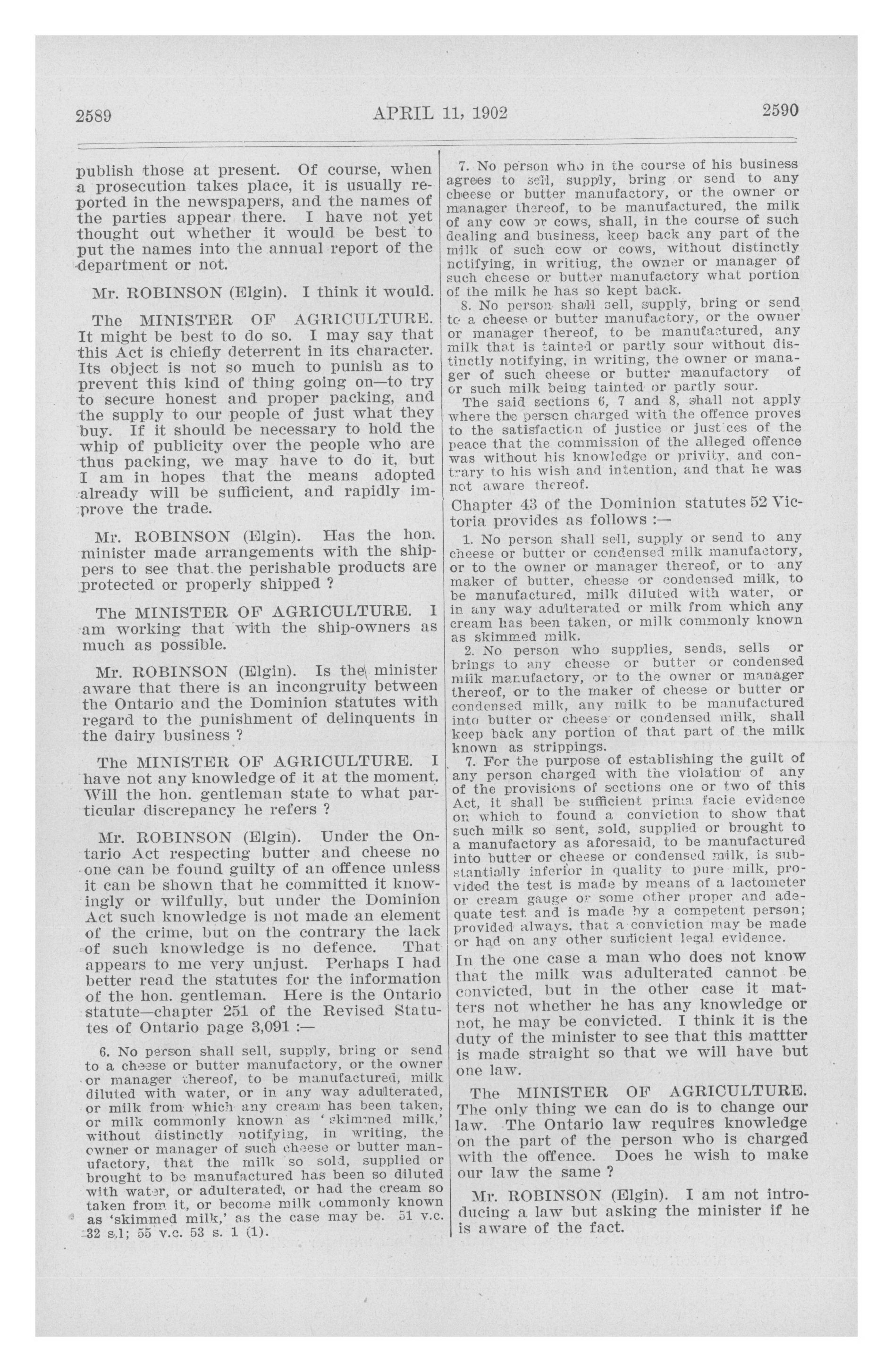 2589 APRIL 11, 1902 2590

publish those at present. Of course, when a prosecution takes place, it is usually reported in the newspapers, and the names of the parties appear there. I have not yet thought out whether it would be best to put the names into the annual report of the department or not.

Mr. ROBINSON (Elgin). I think it would.

The MINISTER OF AGRICULTURE. It might be best to do so. I may say that this Act is chiefly deterrent in its character. Its object is not so much to punish as to prevent this kind of thing going on—to try to secure honest and proper packing, and the supply to our people of just what they buy. If it should be necessary to hold the whip of publicity over the people who are thus packing, we may have to do it, but I am in hopes that the means adopted already will be sufficient, and rapidly improve the trade.

Mr. ROBINSON (Elgin). Has the hon. minister made arrangements with the shippers to see that the perishable products are protected or properly shipped ?

The MINISTER OF AGRICULTURE. I am working that with the ship-owners as much as possible.

Mr. ROBINSON (Elgin). Is the minister aware that there is an incongruity between the Ontario and the Dominion statutes with regard to the punishment of delinquents in the dairy business ?

The MINISTER OF AGRICULTURE. I have not any knowledge of it at the moment. Will the hon. gentleman state to what particular discrepancy he refers ?

Mr. ROBINSON (Elgin). Under the Ontario Act respecting butter and cheese no one can be found guilty of an offence unless it can be shown that he committed it knowingly or wilfully, but under the Dominion Act such knowledge is not made an element of the crime, but on the contrary the lack of such knowledge is no defence. That appears to me very unjust. Perhaps I had better read the statutes for the information of the hon. gentleman. Here is the Ontario statute—chapter 251 of the Revised Statutes of Ontario page 3,091 :—

6. No person shall sell, supply, bring or send to a cheese or butter manufactory, or the owner or manager thereof, to be manufactured, milk diluted with water, or in any way adulterated, or milk from which any cream has been taken, or milk commonly known as 'skimmed milk,' without distinctly notifying, in writing, the owner or manager of such cheese or butter manufactory, that the milk so sold, supplied or brought to be manufactured has been so diluted with water, or adulterated, or had the cream so taken from it, or become milk commonly known as 'skimmed milk,' as the case may be. 51 v.c. 32 s.1; 55 v.c. 53 s. 1 (1).

7. No person who in the course of his business agrees to sell, supply, bring or send to any cheese or butter manufactory, or the owner or manager thereof, to be manufactured, the milk of any cow or cows, shall, in the course of such dealing and business, keep back any part of the milk of such cow or cows, without distinctly notifying, in writing, the owner or manager of such cheese or butter manufactory what portion of the milk he has so kept back.

8. No person shall sell, supply, bring or send to a cheese or butter manufactory, or the owner or manager thereof, to be manufactured, any milk that is tainted or partly sour without distinctly notifying, in writing, the owner or manager of such cheese or butter manufactory of or such milk being tainted or partly sour.

The said sections 6, 7 and 8, shall not apply where the person charged with the offence proves to the satisfaction of justice or justices of the peace that the commission of the alleged offence was without his knowledge or privity, and contrary to his wish and intention, and that he was not aware thereof.

Chapter 43 of the Dominion statutes 52 Victoria provides as follows :—

1. No person shall sell, supply or send to any cheese or butter or condensed milk manufactory, or to the owner or manager thereof, or to any maker of butter, cheese or condensed milk, to be manufactured, milk diluted with water, or in any way adulterated or milk from which any cream has been taken, or milk commonly known as skimmed milk.

2. No person who supplies, sends, sells or brings to any cheese or butter or condensed milk manufactory, or to the owner or manager thereof, or to the maker of cheese or butter or condensed milk, any milk to be manufactured into butter or cheese or condensed milk, shall keep back any portion of that part of the milk known as strippings.

7. For the purpose of establishing the guilt of any person charged with the violation of any of the provisions of sections one or two of this Act, it shall be sufficient prima facie evidence on which to found a conviction to show that such milk so sent, sold, supplied or brought to a manufactory as aforesaid, to be manufactured into butter or cheese or condensed milk, is substantially inferior in quality to pure milk, provided the test is made by means of a lactometer or cream gauge or some other proper and adequate test and is made by a competent person; provided always, that a conviction may be made or had on any other sufficient legal evidence.

In the one case a man who does not know that the milk was adulterated cannot be convicted, but in the other case it matters not whether he has any knowledge or not, he may be convicted. I think it is the duty of the minister to see that this mattter is made straight so that we will have but one law.

The MINISTER OF AGRICULTURE. The only thing we can do is to change our law. The Ontario law requires knowledge on the part of the person who is charged with the offence. Does he wish to make our law the same ?

Mr. ROBINSON (Elgin). I am not introducing a law but asking the minister if he is aware of the fact.